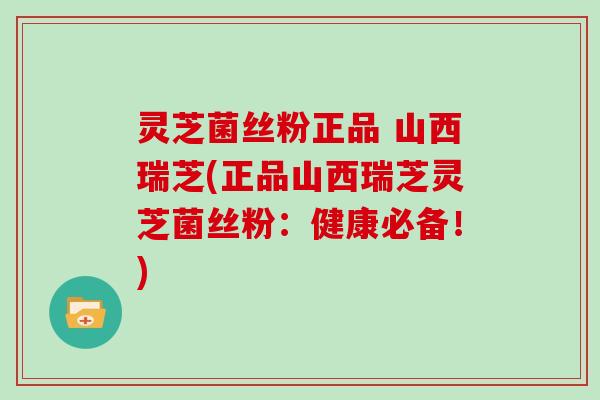 灵芝菌丝粉正品 山西瑞芝(正品山西瑞芝灵芝菌丝粉：健康必备！)